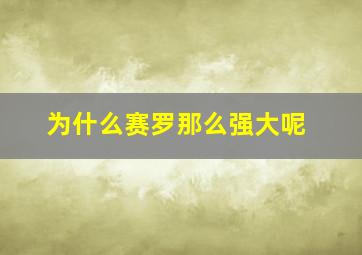 为什么赛罗那么强大呢